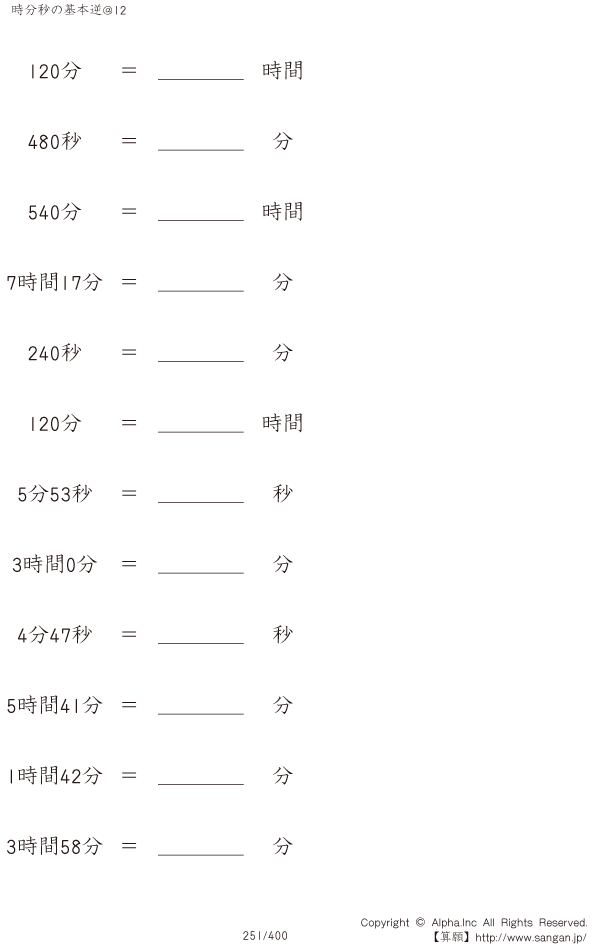 時分秒の基本逆@12

120分 ＝ ________ 時間

480秒 ＝ ________ 分

540分 ＝ ________ 時間

7時間17分 ＝ ________ 分

240秒 ＝ ________ 分

120分 ＝ ________ 時間

5分53秒 ＝ ________ 秒

3時間0分 ＝ ________ 分

4分47秒 ＝ ________ 秒

5時間41分 ＝ ________ 分

1時間42分 ＝ ________ 分

3時間58分 ＝ ________ 分

251/400

Copyright © Alpha.Inc All Rights Reserved.
【算願】http://www.sangan.jp/